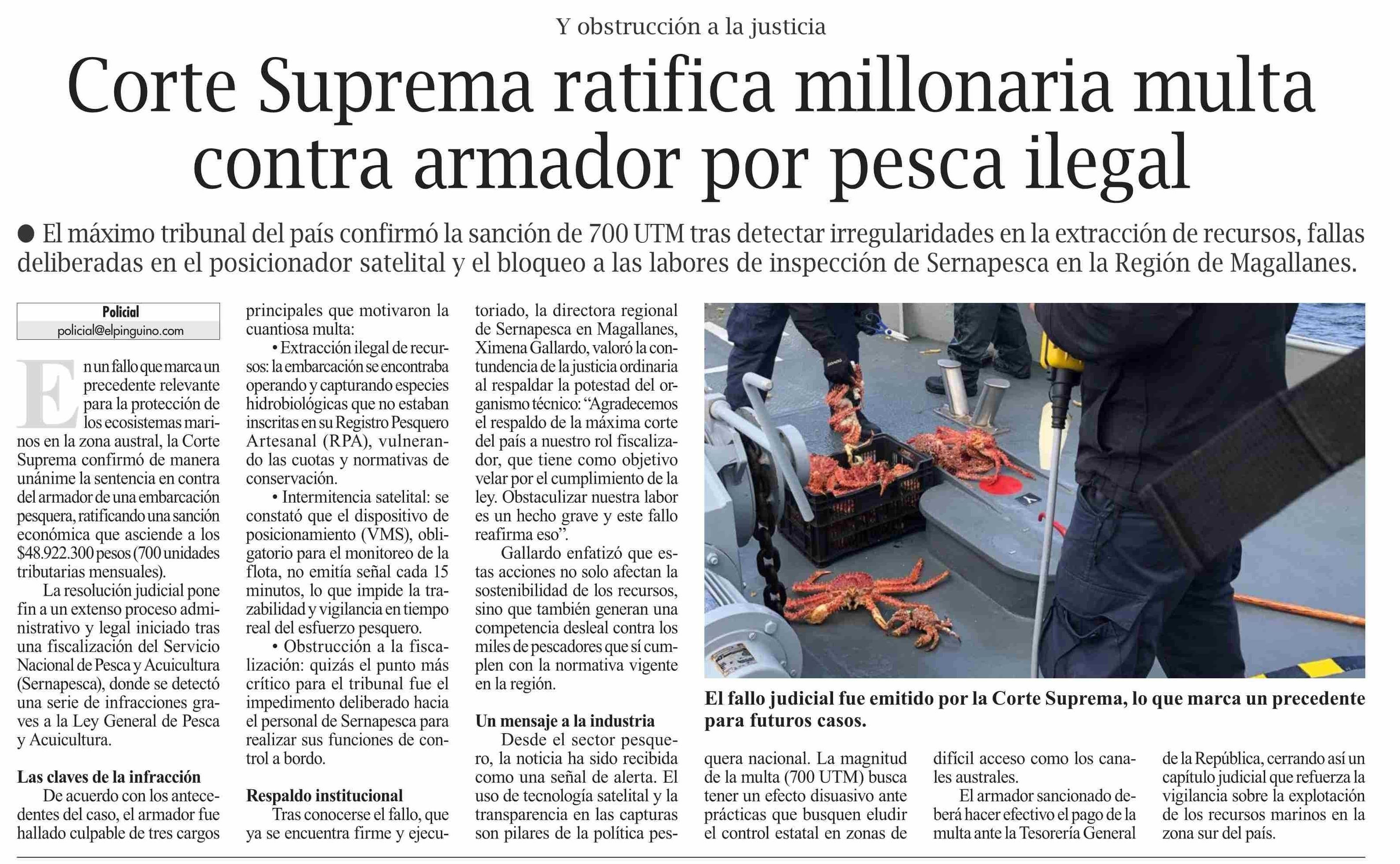 Y obstrucción a la justicia

Corte Suprema ratifica millonaria multa contra armador por pesca ilegal

• El máximo tribunal del país confirmó la sanción de 700 UTM tras detectar irregularidades en la extracción de recursos, fallas deliberadas en el posicionador satelital y el bloqueo a las labores de inspección de Sernapesca en la Región de Magallanes.

Policial
policial@elpinguino.com

En un fallo que marca un precedente relevante para la protección de los ecosistemas marinos en la zona austral, la Corte Suprema confirmó de manera unánime la sentencia en contra del armador de una embarcación pesquera, ratificando una sanción económica que asciende a los $48.922.300 pesos (700 unidades tributarias mensuales).

La resolución judicial pone fin a un extenso proceso administrativo y legal iniciado tras una fiscalización del Servicio Nacional de Pesca y Acuicultura (Sernapesca), donde se detectó una serie de infracciones graves a la Ley General de Pesca y Acuicultura.

Las claves de la infracción

De acuerdo con los antecedentes del caso, el armador fue hallado culpable de tres cargos principales que motivaron la cuantiosa multa:

• Extracción ilegal de recursos: la embarcación se encontraba operando y capturando especies hidrobiológicas que no estaban inscritas en su Registro Pesquero Artesanal (RPA), vulnerando las cuotas y normativas de conservación.

• Intermitencia satelital: se constató que el dispositivo de posicionamiento (VMS), obligatorio para el monitoreo de la flota, no emitía señal cada 15 minutos, lo que impide la trazabilidad y vigilancia en tiempo real del esfuerzo pesquero.

• Obstrucción a la fiscalización: quizás el punto más crítico para el tribunal fue el impedimento deliberado hacia el personal de Sernapesca para realizar sus funciones de control a bordo.

Respaldo institucional

Tras conocerse el fallo, que ya se encuentra firme y ejecutoriado, la directora regional de Sernapesca en Magallanes, Ximena Gallardo, valoró la contundencia de la justicia ordinaria al respaldar la potestad del organismo técnico: "Agradecemos el respaldo de la máxima corte del país a nuestro rol fiscalizador, que tiene como objetivo velar por el cumplimiento de la ley. Obstaculizar nuestra labor es un hecho grave y este fallo reafirma eso".

Gallardo enfatizó que estas acciones no solo afectan la sostenibilidad de los recursos, sino que también generan una competencia desleal contra los miles de pescadores que sí cumplen con la normativa vigente en la región.

Un mensaje a la industria

Desde el sector pesquero, la noticia ha sido recibida como una señal de alerta. El uso de tecnología satelital y la transparencia en las capturas son pilares de la política pesquera nacional. La magnitud de la multa (700 UTM) busca tener un efecto disuasivo ante prácticas que busquen eludir el control estatal en zonas de difícil acceso como los canales australes.

El armador sancionado deberá hacer efectivo el pago de la multa ante la Tesorería General de la República, cerrando así un capítulo judicial que refuerza la vigilancia sobre la explotación de los recursos marinos en la zona sur del país.

El fallo judicial fue emitido por la Corte Suprema, lo que marca un precedente para futuros casos.